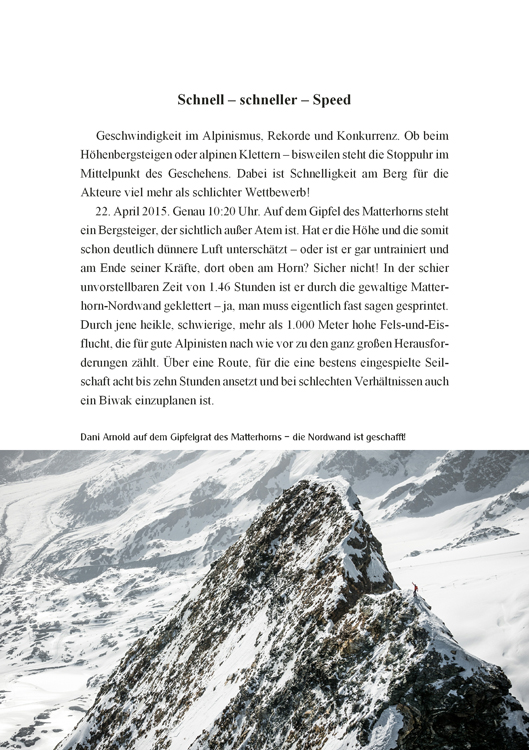 Schnell – schneller – Speed

Geschwindigkeit im Alpinismus, Rekorde und Konkurrenz. Ob beim Höhenbergsteigen oder alpinen Klettern – bisweilen steht die Stoppuhr im Mittelpunkt des Geschehens. Dabei ist Schnelligkeit am Berg für die Akteure viel mehr als schlichter Wettbewerb!

22. April 2015. Genau 10:20 Uhr. Auf dem Gipfel des Matterhorns steht ein Bergsteiger, der sichtlich außer Atem ist. Hat er die Höhe und die somit schon deutlich dünnere Luft unterschätzt – oder ist er gar untrainiert und am Ende seiner Kräfte, dort oben am Horn? Sicher nicht! In der schier unvorstellbaren Zeit von 1.46 Stunden ist er durch die gewaltige Matterhorn-Nordwand geklettert – ja, man muss eigentlich fast sagen gesprintet. Durch jene heikle, schwierige, mehr als 1.000 Meter hohe Fels-und-Eisflucht, die für gute Alpinisten nach wie vor zu den ganz großen Herausforderungen zählt. Über eine Route, für die eine bestens eingespielte Seilschaft acht bis zehn Stunden ansetzt und bei schlechten Verhältnissen auch ein Biwak einzuplanen ist.

Dani Arnold auf dem Gipfelgrat des Matterhorns – die Nordwand ist geschafft!